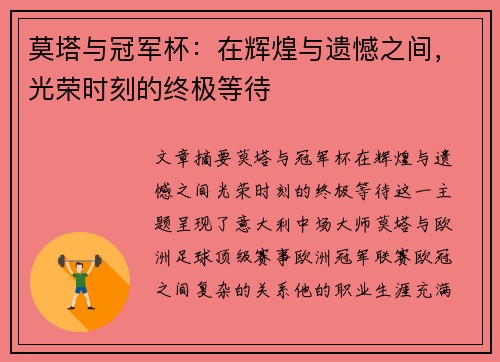 莫塔与冠军杯：在辉煌与遗憾之间，光荣时刻的终极等待

文章摘要莫塔与冠军杯在辉煌与遗憾之间光荣时刻的终极等待这一主题呈现了意大利中场大师莫塔与欧洲足球顶级赛事欧洲冠军联赛欧冠之间复杂的关系他的职业生涯充满